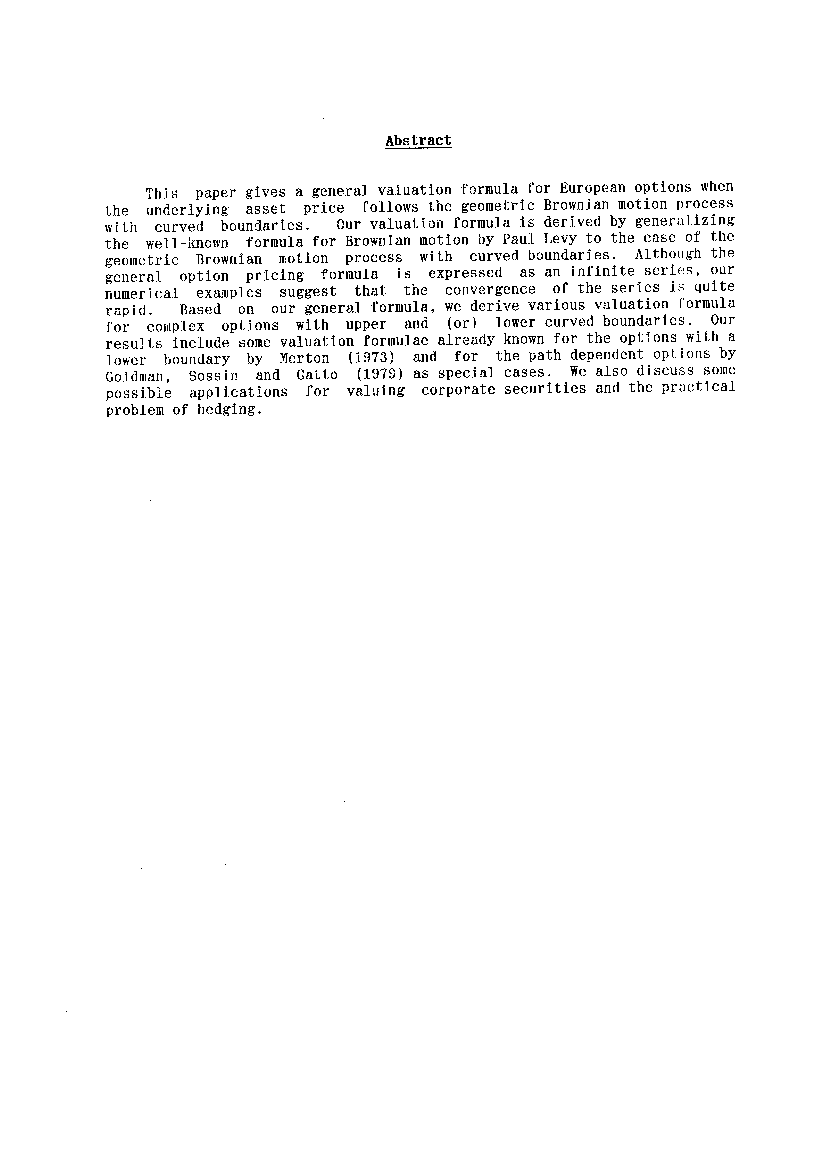 Abstract

This paper gives a general valuation formula for European options when the underlying asset price follows the geometric Brownian motion process with curved boundaries. Our valuation formula is derived by generalizing the well-known formula for Brownian motion by Paul Levy to the case of the geometric Brownian motion process with curved boundaries. Although the general option pricing formula is expressed as an infinite series, our numerical examples suggest that the convergence of the series is quite rapid. Based on our general formula, we derive various valuation formula for complex options with upper and (or) lower curved boundaries. Our results include some valuation formulae already known for the options with a lower boundary by Merton (1973) and for the path dependent options by Goldman, Sossin and Gatto (1979) as special cases. We also discuss some possible applications for valuing corporate securities and the practical problem of hedging.